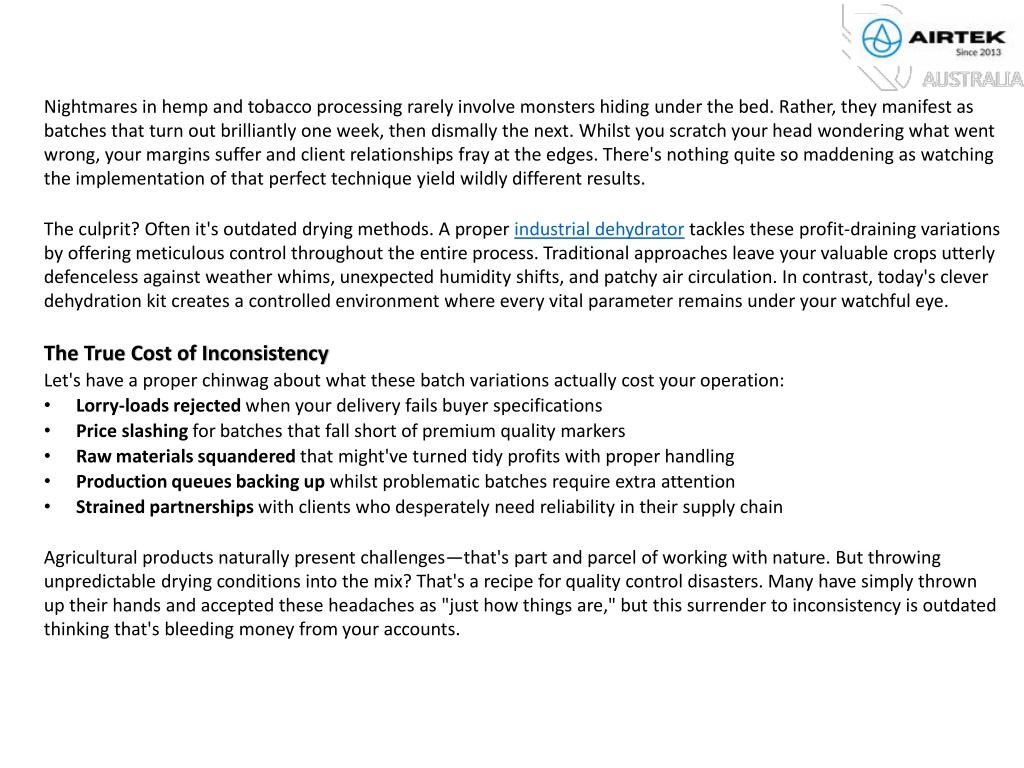 AIRTEK
Since 2013
AUSTRALIA

Nightmares in hemp and tobacco processing rarely involve monsters hiding under the bed. Rather, they manifest as batches that turn out brilliantly one week, then dismally the next. Whilst you scratch your head wondering what went wrong, your margins suffer and client relationships fray at the edges. There's nothing quite so maddening as watching the implementation of that perfect technique yield wildly different results.

The culprit? Often it's outdated drying methods. A proper industrial dehydrator tackles these profit-draining variations by offering meticulous control throughout the entire process. Traditional approaches leave your valuable crops utterly defenceless against weather whims, unexpected humidity shifts, and patchy air circulation. In contrast, today's clever dehydration kit creates a controlled environment where every vital parameter remains under your watchful eye.

The True Cost of Inconsistency
Let's have a proper chinwag about what these batch variations actually cost your operation:
• Lorry-loads rejected when your delivery fails buyer specifications
• Price slashing for batches that fall short of premium quality markers
• Raw materials squandered that might've turned tidy profits with proper handling
• Production queues backing up whilst problematic batches require extra attention
• Strained partnerships with clients who desperately need reliability in their supply chain

Agricultural products naturally present challenges—that's part and parcel of working with nature. But throwing unpredictable drying conditions into the mix? That's a recipe for quality control disasters. Many have simply thrown up their hands and accepted these headaches as "just how things are," but this surrender to inconsistency is outdated thinking that's bleeding money from your accounts.